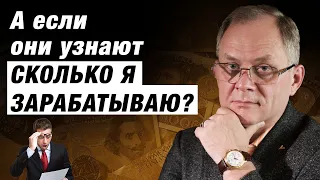 А если они узнают СКОЛЬКО Я ЗАРАБАТЫВАЮ?